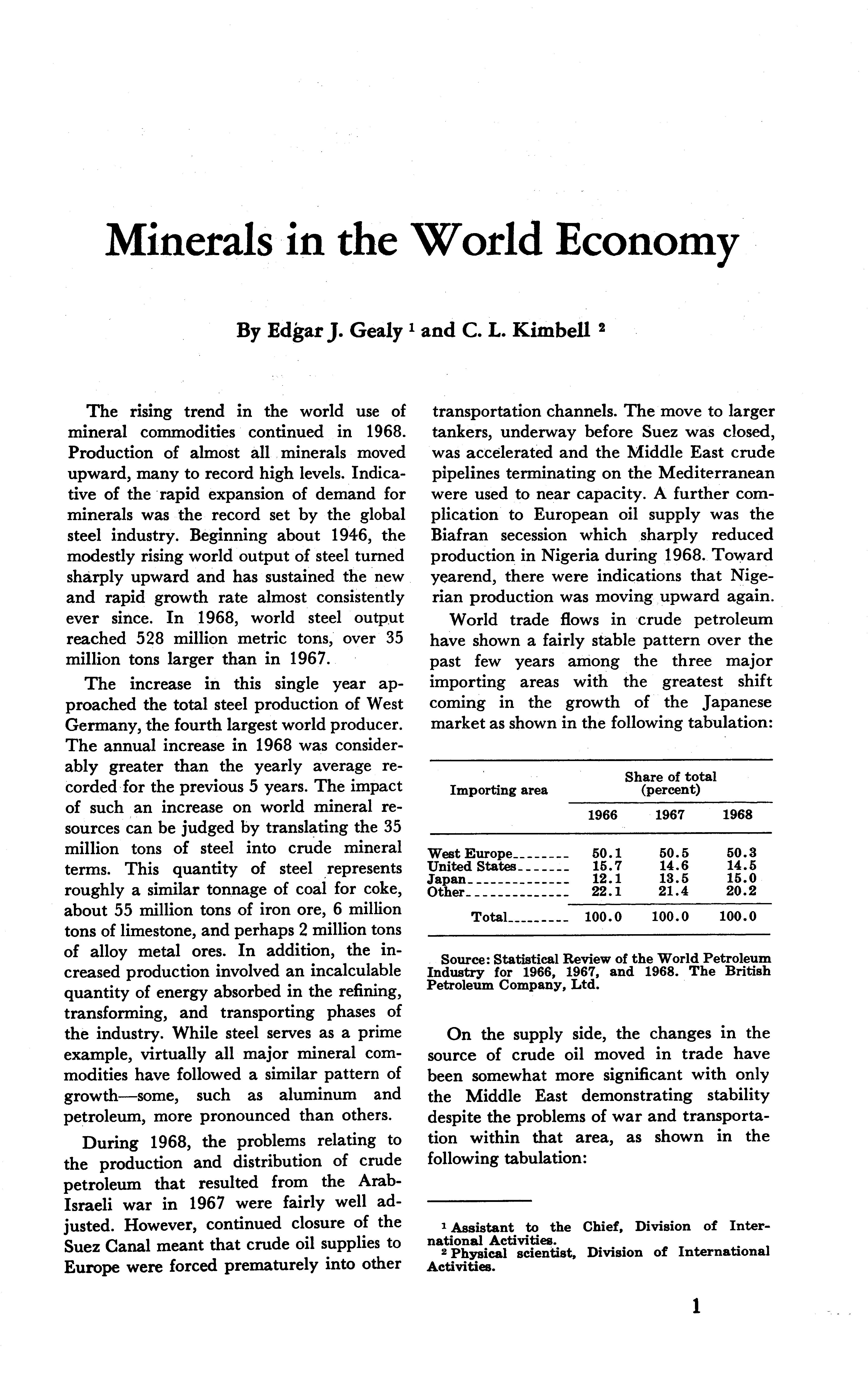 Minerals in the World Economy

By Edgar J. Gealy $^1$ and C. L. Kimbell $^2$

The rising trend in the world use of mineral commodities continued in 1968. Production of almost all minerals moved upward, many to record high levels. Indicative of the rapid expansion of demand for minerals was the record set by the global steel industry. Beginning about 1946, the modestly rising world output of steel turned sharply upward and has sustained the new and rapid growth rate almost consistently ever since. In 1968, world steel output reached 528 million metric tons, over 35 million tons larger than in 1967.

The increase in this single year approached the total steel production of West Germany, the fourth largest world producer. The annual increase in 1968 was considerably greater than the yearly average recorded for the previous 5 years. The impact of such an increase on world mineral resources can be judged by translating the 35 million tons of steel into crude mineral terms. This quantity of steel represents roughly a similar tonnage of coal for coke, about 55 million tons of iron ore, 6 million tons of limestone, and perhaps 2 million tons of alloy metal ores. In addition, the increased production involved an incalculable quantity of energy absorbed in the refining, transforming, and transporting phases of the industry. While steel serves as a prime example, virtually all major mineral commodities have followed a similar pattern of growth—some, such as aluminum and petroleum, more pronounced than others.

During 1968, the problems relating to the production and distribution of crude petroleum that resulted from the Arab-Israeli war in 1967 were fairly well adjusted. However, continued closure of the Suez Canal meant that crude oil supplies to Europe were forced prematurely into other transportation channels. The move to larger tankers, underway before Suez was closed, was accelerated and the Middle East crude pipelines terminating on the Mediterranean were used to near capacity. A further complication to European oil supply was the Biafran secession which sharply reduced production in Nigeria during 1968. Toward yearend, there were indications that Nigerian production was moving upward again.

World trade flows in crude petroleum have shown a fairly stable pattern over the past few years among the three major importing areas with the greatest shift coming in the growth of the Japanese market as shown in the following tabulation:

| Importing area | Share of total (percent) 1966 | 1967 | 1968 |
|---|---|---|---|
| West Europe | 50.1 | 50.5 | 50.3 |
| United States | 15.7 | 14.6 | 14.5 |
| Japan | 12.1 | 13.5 | 15.0 |
| Other | 22.1 | 21.4 | 20.2 |
| Total | 100.0 | 100.0 | 100.0 |

Source: Statistical Review of the World Petroleum Industry for 1966, 1967, and 1968. The British Petroleum Company, Ltd.

On the supply side, the changes in the source of crude oil moved in trade have been somewhat more significant with only the Middle East demonstrating stability despite the problems of war and transportation within that area, as shown in the following tabulation:

$^1$ Assistant to the Chief, Division of International Activities.
$^2$ Physical scientist, Division of International Activities.

1